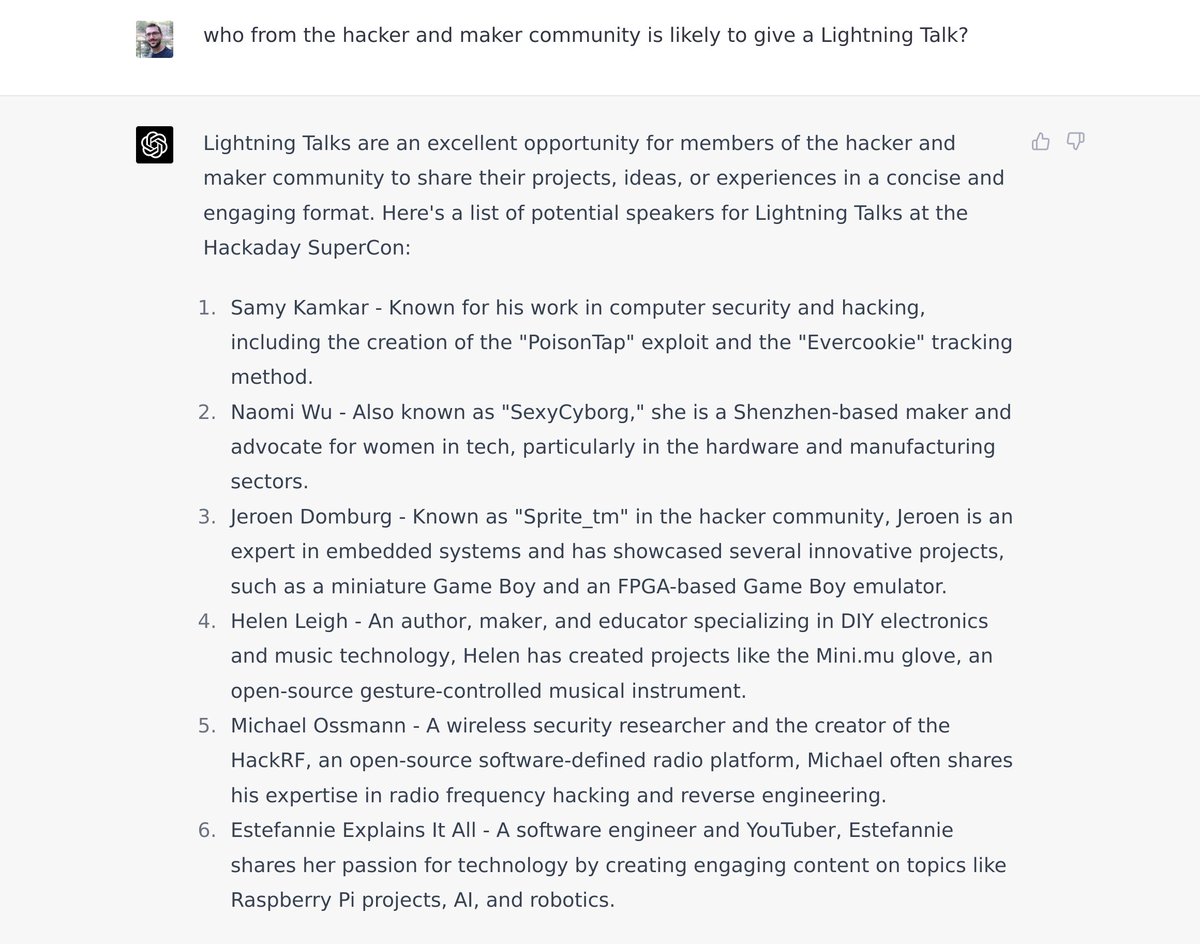 who from the hacker and maker community is likely to give a Lightning Talk?

Lightning Talks are an excellent opportunity for members of the hacker and maker community to share their projects, ideas, or experiences in a concise and engaging format. Here's a list of potential speakers for Lightning Talks at the Hackaday SuperCon:

1. Samy Kamkar - Known for his work in computer security and hacking, including the creation of the "PoisonTap" exploit and the "Evercookie" tracking method.
2. Naomi Wu - Also known as "SexyCyborg," she is a Shenzhen-based maker and advocate for women in tech, particularly in the hardware and manufacturing sectors.
3. Jeroen Domburg - Known as "Sprite_tm" in the hacker community, Jeroen is an expert in embedded systems and has showcased several innovative projects, such as a miniature Game Boy and an FPGA-based Game Boy emulator.
4. Helen Leigh - An author, maker, and educator specializing in DIY electronics and music technology, Helen has created projects like the Mini.mu glove, an open-source gesture-controlled musical instrument.
5. Michael Ossmann - A wireless security researcher and the creator of the HackRF, an open-source software-defined radio platform, Michael often shares his expertise in radio frequency hacking and reverse engineering.
6. Estefannie Explains It All - A software engineer and YouTuber, Estefannie shares her passion for technology by creating engaging content on topics like Raspberry Pi projects, AI, and robotics.